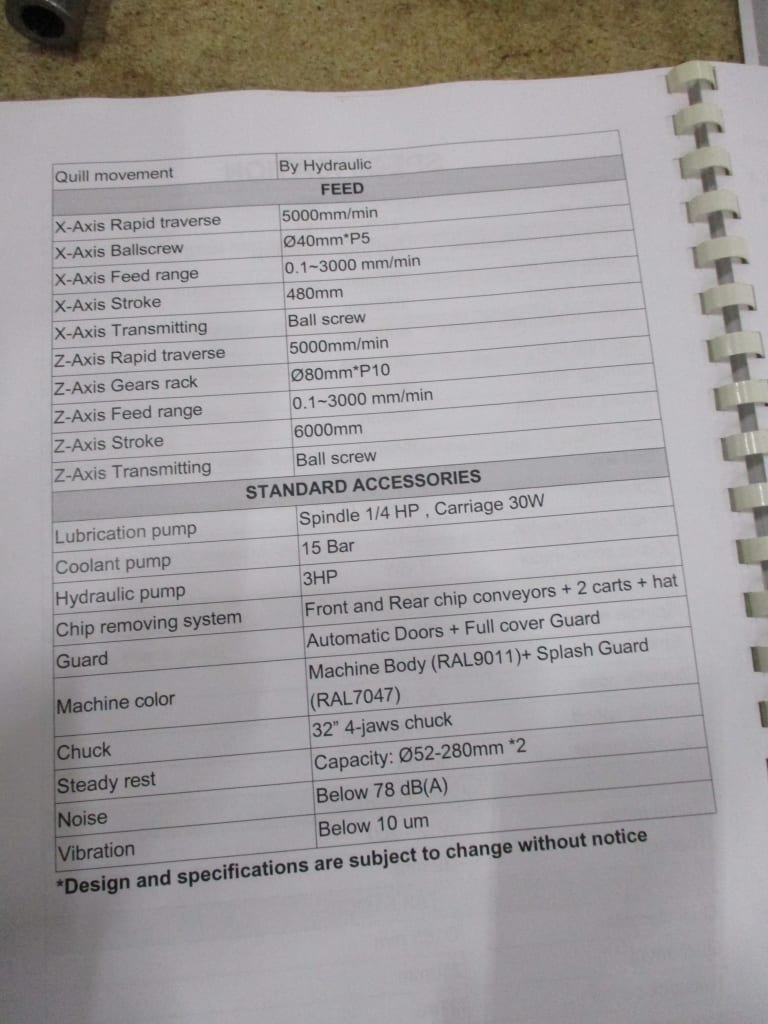 | Quill movement | By Hydraulic |
|---|---|
| FEED | |
| X-Axis Rapid traverse | 5000mm/min |
| X-Axis Ballscrew | Ø40mm*P5 |
| X-Axis Feed range | 0.1~3000 mm/min |
| X-Axis Stroke | 480mm |
| X-Axis Transmitting | Ball screw |
| Z-Axis Rapid traverse | 5000mm/min |
| Z-Axis Gears rack | Ø80mm*P10 |
| Z-Axis Feed range | 0.1~3000 mm/min |
| Z-Axis Stroke | 6000mm |
| Z-Axis Transmitting | Ball screw |
| STANDARD ACCESSORIES | |
| Lubrication pump | Spindle 1/4 HP , Carriage 30W |
| Coolant pump | 15 Bar |
| Hydraulic pump | 3HP |
| Chip removing system | Front and Rear chip conveyors + 2 carts + hat |
| Guard | Automatic Doors + Full cover Guard |
| Machine color | Machine Body (RAL9011)+ Splash Guard (RAL7047) |
| Chuck | 32" 4-jaws chuck |
| Steady rest | Capacity: Ø52-280mm *2 |
| Noise | Below 78 dB(A) |
| Vibration | Below 10 um |

*Design and specifications are subject to change without notice